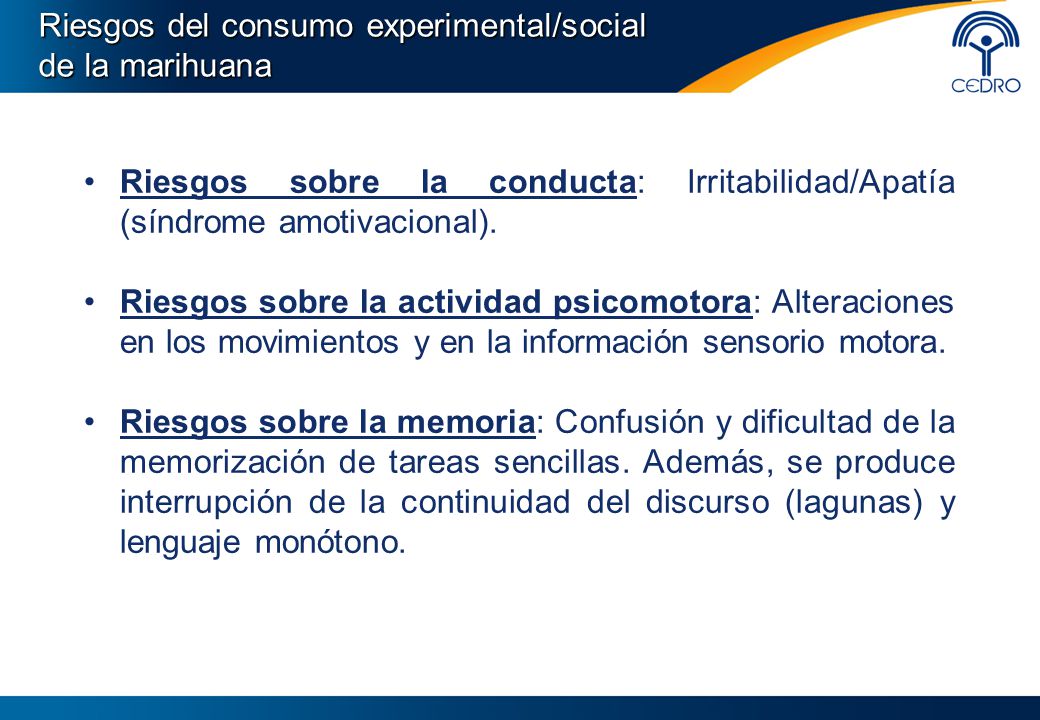 Riesgos del consumo experimental/social de la marihuana

CEDRO

• Riesgos sobre la conducta: Irritabilidad/Apatía (síndrome amotivacional).

• Riesgos sobre la actividad psicomotora: Alteraciones en los movimientos y en la información sensorio motora.

• Riesgos sobre la memoria: Confusión y dificultad de la memorización de tareas sencillas. Además, se produce interrupción de la continuidad del discurso (lagunas) y lenguaje monótono.